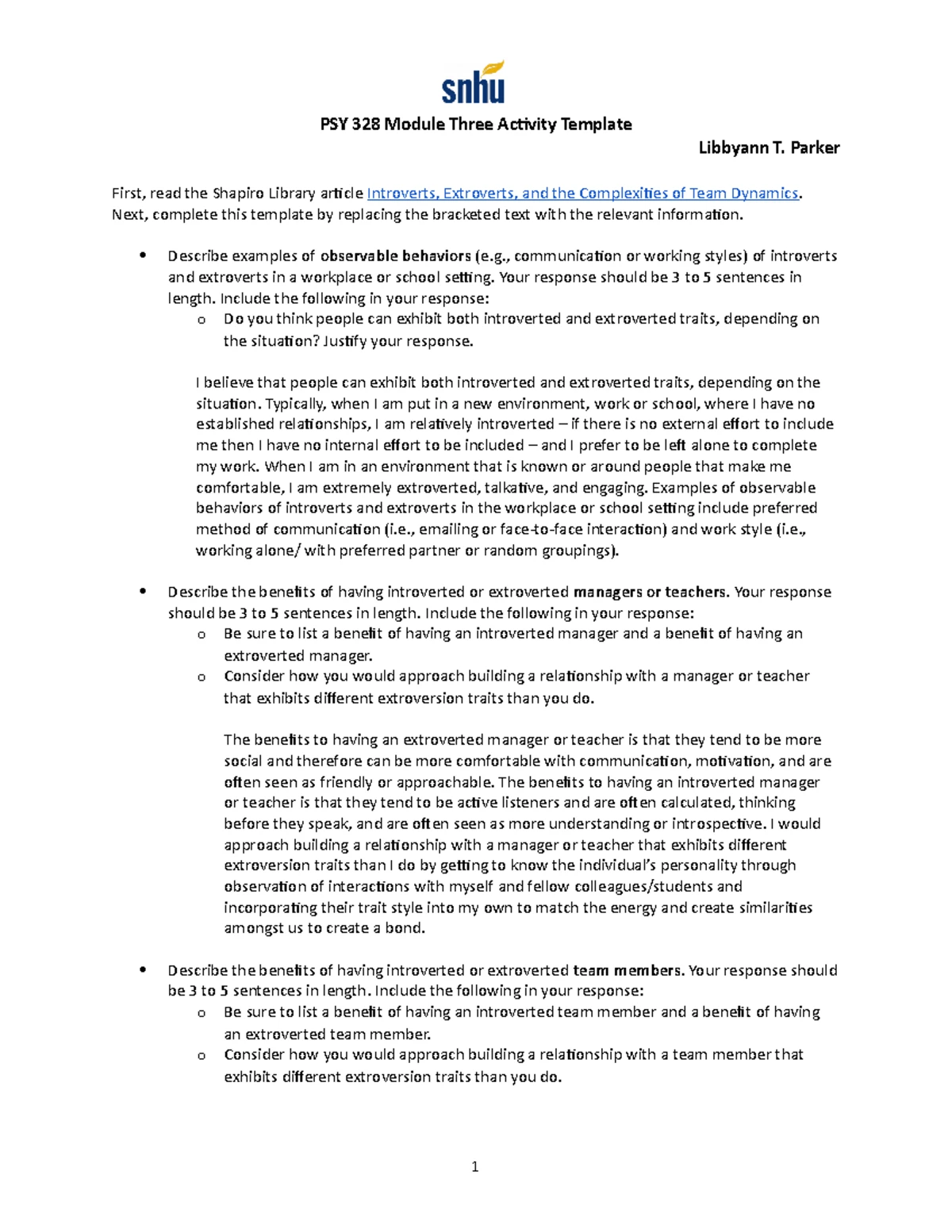 snhu

PSY 328 Module Three Activity Template

Libbyann T. Parker

First, read the Shapiro Library article Introverts, Extroverts, and the Complexities of Team Dynamics. Next, complete this template by replacing the bracketed text with the relevant information.

• Describe examples of observable behaviors (e.g., communication or working styles) of introverts and extroverts in a workplace or school setting. Your response should be 3 to 5 sentences in length. Include the following in your response:
o Do you think people can exhibit both introverted and extroverted traits, depending on the situation? Justify your response.

I believe that people can exhibit both introverted and extroverted traits, depending on the situation. Typically, when I am put in a new environment, work or school, where I have no established relationships, I am relatively introverted – if there is no external effort to include me then I have no internal effort to be included – and I prefer to be left alone to complete my work. When I am in an environment that is known or around people that make me comfortable, I am extremely extroverted, talkative, and engaging. Examples of observable behaviors of introverts and extroverts in the workplace or school setting include preferred method of communication (i.e., emailing or face-to-face interaction) and work style (i.e., working alone/ with preferred partner or random groupings).

• Describe the benefits of having introverted or extroverted managers or teachers. Your response should be 3 to 5 sentences in length. Include the following in your response:
o Be sure to list a benefit of having an introverted manager and a benefit of having an extroverted manager.
o Consider how you would approach building a relationship with a manager or teacher that exhibits different extroversion traits than you do.

The benefits to having an extroverted manager or teacher is that they tend to be more social and therefore can be more comfortable with communication, motivation, and are often seen as friendly or approachable. The benefits to having an introverted manager or teacher is that they tend to be active listeners and are often calculated, thinking before they speak, and are often seen as more understanding or introspective. I would approach building a relationship with a manager or teacher that exhibits different extroversion traits than I do by getting to know the individual's personality through observation of interactions with myself and fellow colleagues/students and incorporating their trait style into my own to match the energy and create similarities amongst us to create a bond.

• Describe the benefits of having introverted or extroverted team members. Your response should be 3 to 5 sentences in length. Include the following in your response:
o Be sure to list a benefit of having an introverted team member and a benefit of having an extroverted team member.
o Consider how you would approach building a relationship with a team member that exhibits different extroversion traits than you do.

1